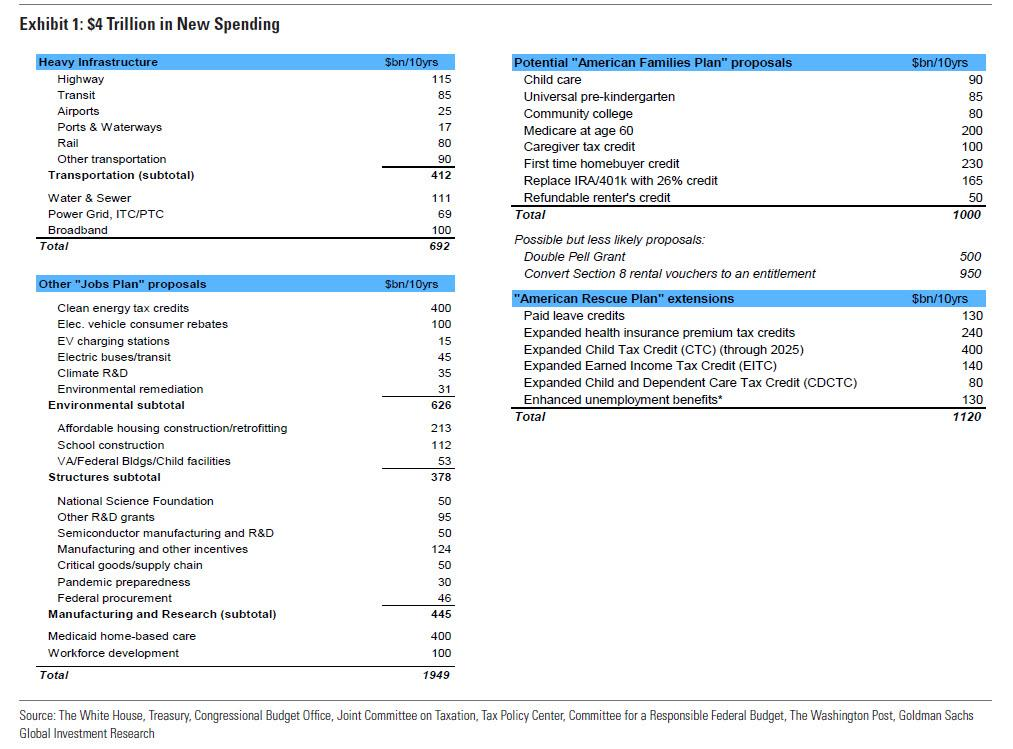 Exhibit 1: $4 Trillion in New Spending

| Heavy Infrastructure | $bn/10yrs |
|---|---|
| Highway | 115 |
| Transit | 85 |
| Airports | 25 |
| Ports & Waterways | 17 |
| Rail | 80 |
| Other transportation | 90 |
| Transportation (subtotal) | 412 |
| Water & Sewer | 111 |
| Power Grid, ITC/PTC | 69 |
| Broadband | 100 |
| Total | 692 |

| Other "Jobs Plan" proposals | $bn/10yrs |
|---|---|
| Clean energy tax credits | 400 |
| Elec. vehicle consumer rebates | 100 |
| EV charging stations | 15 |
| Electric buses/transit | 45 |
| Climate R&D | 35 |
| Environmental remediation | 31 |
| Environmental subtotal | 626 |
| Affordable housing construction/retrofitting | 213 |
| School construction | 112 |
| VA/Federal Bldgs/Child facilities | 53 |
| Structures subtotal | 378 |
| National Science Foundation | 50 |
| Other R&D grants | 95 |
| Semiconductor manufacturing and R&D | 50 |
| Manufacturing and other incentives | 124 |
| Critical goods/supply chain | 50 |
| Pandemic preparedness | 30 |
| Federal procurement | 46 |
| Manufacturing and Research (subtotal) | 445 |
| Medicaid home-based care | 400 |
| Workforce development | 100 |
| Total | 1949 |

| Potential "American Families Plan" proposals | $bn/10yrs |
|---|---|
| Child care | 90 |
| Universal pre-kindergarten | 85 |
| Community college | 80 |
| Medicare at age 60 | 200 |
| Caregiver tax credit | 100 |
| First time homebuyer credit | 230 |
| Replace IRA/401k with 26% credit | 165 |
| Refundable renter's credit | 50 |
| Total | 1000 |
| Possible but less likely proposals: | |
| Double Pell Grant | 500 |
| Convert Section 8 rental vouchers to an entitlement | 950 |

| "American Rescue Plan" extensions | $bn/10yrs |
|---|---|
| Paid leave credits | 130 |
| Expanded health insurance premium tax credits | 240 |
| Expanded Child Tax Credit (CTC) (through 2025) | 400 |
| Expanded Earned Income Tax Credit (EITC) | 140 |
| Expanded Child and Dependent Care Tax Credit (CDCTC) | 80 |
| Enhanced unemployment benefits* | 130 |
| Total | 1120 |

Source: The White House, Treasury, Congressional Budget Office, Joint Committee on Taxation, Tax Policy Center, Committee for a Responsible Federal Budget, The Washington Post, Goldman Sachs Global Investment Research